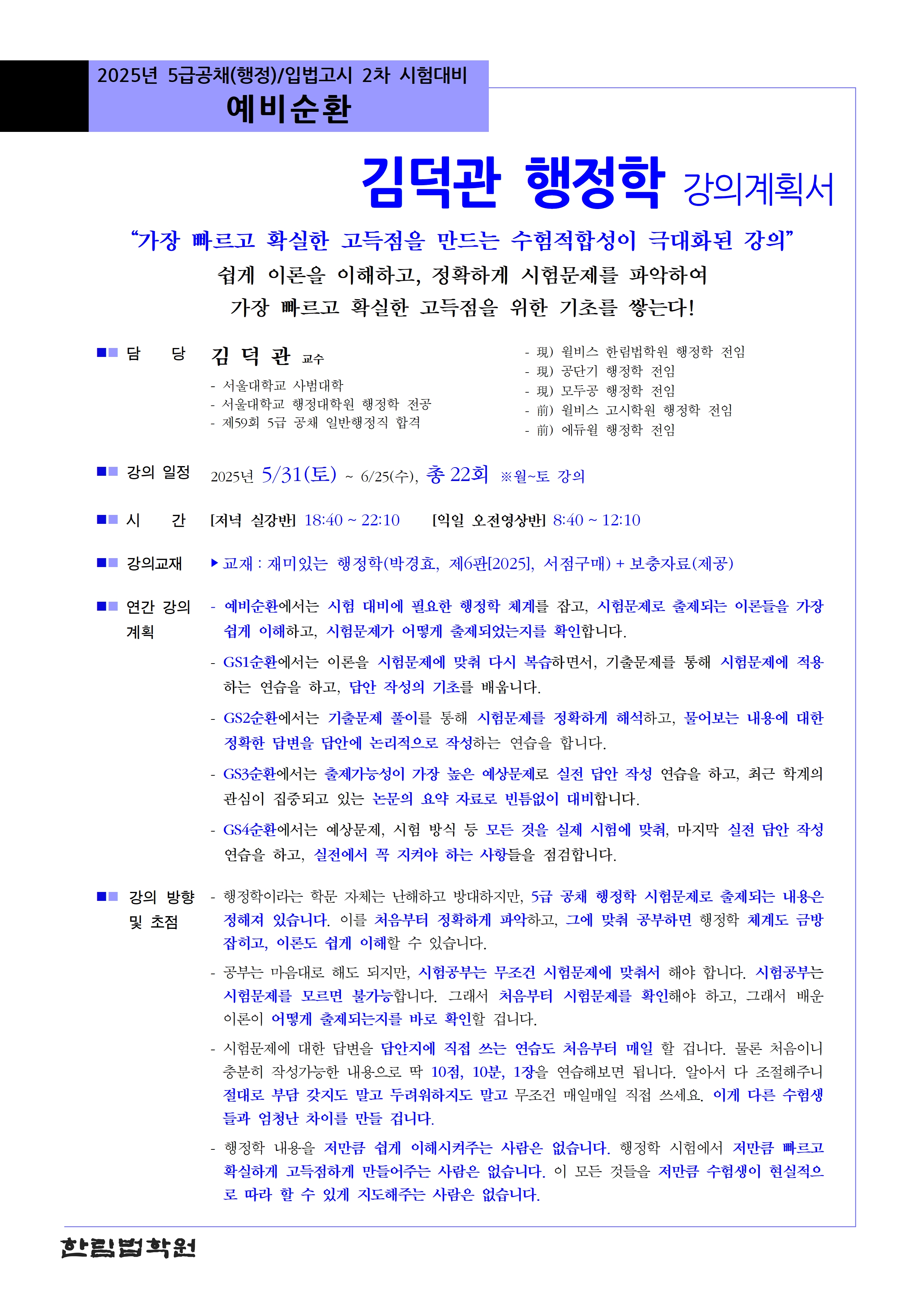 2025년 5급공채(행정)/입법고시 2차 시험대비
예비순환

김덕관 행정학 강의계획서

“가장 빠르고 확실한 고득점을 만드는 수험적합성이 극대화된 강의”
쉽게 이론을 이해하고, 정확하게 시험문제를 파악하여
가장 빠르고 확실한 고득점을 위한 기초를 쌓는다!

■■ 담 당 김 덕 관 교수
- 서울대학교 사범대학
- 서울대학교 행정대학원 행정학 전공
- 제59회 5급 공채 일반행정직 합격

- 現) 윌비스 한림법학원 행정학 전임
- 現) 공단기 행정학 전임
- 現) 모두공 행정학 전임
- 前) 윌비스 고시학원 행정학 전임
- 前) 에듀윌 행정학 전임

■■ 강의 일정 2025년 5/31(토) ~ 6/25(수), 총 22회 ※월~토 강의

■■ 시 간 [저녁 실강반] 18:40 ~ 22:10 [익일 오전영상반] 8:40 ~ 12:10

■■ 강의교재 ▶ 교재 : 재미있는 행정학(박경효, 제6판[2025], 서점구매) + 보충자료(제공)

■■ 연간 강의 계획
- 예비순환에서는 시험 대비에 필요한 행정학 체계를 잡고, 시험문제로 출제되는 이론들을 가장 쉽게 이해하고, 시험문제가 어떻게 출제되었는지를 확인합니다.
- GS1순환에서는 이론을 시험문제에 맞춰 다시 복습하면서, 기출문제를 통해 시험문제에 적용하는 연습을 하고, 답안 작성의 기초를 배웁니다.
- GS2순환에서는 기출문제 풀이를 통해 시험문제를 정확하게 해석하고, 물어보는 내용에 대한 정확한 답변을 답안에 논리적으로 작성하는 연습을 합니다.
- GS3순환에서는 출제가능성이 가장 높은 예상문제로 실전 답안 작성 연습을 하고, 최근 학계의 관심이 집중되고 있는 논문의 요약 자료로 빈틈없이 대비합니다.
- GS4순환에서는 예상문제, 시험 방식 등 모든 것을 실제 시험에 맞춰, 마지막 실전 답안 작성 연습을 하고, 실전에서 꼭 지켜야 하는 사항들을 점검합니다.

■■ 강의 방향 및 초점
- 행정학이라는 학문 자체는 난해하고 방대하지만, 5급 공채 행정학 시험문제로 출제되는 내용은 정해져 있습니다. 이를 처음부터 정확하게 파악하고, 그에 맞춰 공부하면 행정학 체계도 금방 잡히고, 이론도 쉽게 이해할 수 있습니다.
- 공부는 마음대로 해도 되지만, 시험공부는 무조건 시험문제에 맞춰서 해야 합니다. 시험공부는 시험문제를 모르면 불가능합니다. 그래서 처음부터 시험문제를 확인해야 하고, 그래서 배운 이론이 어떻게 출제되는지를 바로 확인할 겁니다.
- 시험문제에 대한 답변을 답안지에 직접 쓰는 연습도 처음부터 매일 할 겁니다. 물론 처음이니 충분히 작성가능한 내용으로 딱 10점, 10분, 1장을 연습해보면 됩니다. 알아서 다 조절해주니 절대로 부담 갖지도 말고 두려워하지도 말고 무조건 매일매일 직접 쓰세요. 이게 다른 수험생들과 엄청난 차이를 만들 겁니다.
- 행정학 내용을 저만큼 쉽게 이해시켜주는 사람은 없습니다. 행정학 시험에서 저만큼 빠르고 확실하게 고득점하게 만들어주는 사람은 없습니다. 이 모든 것들을 저만큼 수험생이 현실적으로 따라 할 수 있게 지도해주는 사람은 없습니다.

한림법학원